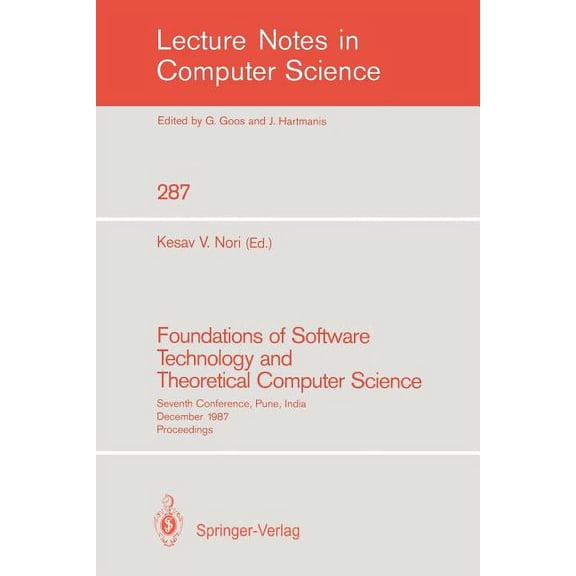 Lecture Notes in Computer Science

Edited by G. Goos and J. Hartmanis

287

Kesav V. Nori (Ed.)

Foundations of Software Technology and Theoretical Computer Science

Seventh Conference, Pune, India
December 1987
Proceedings

Springer-Verlag